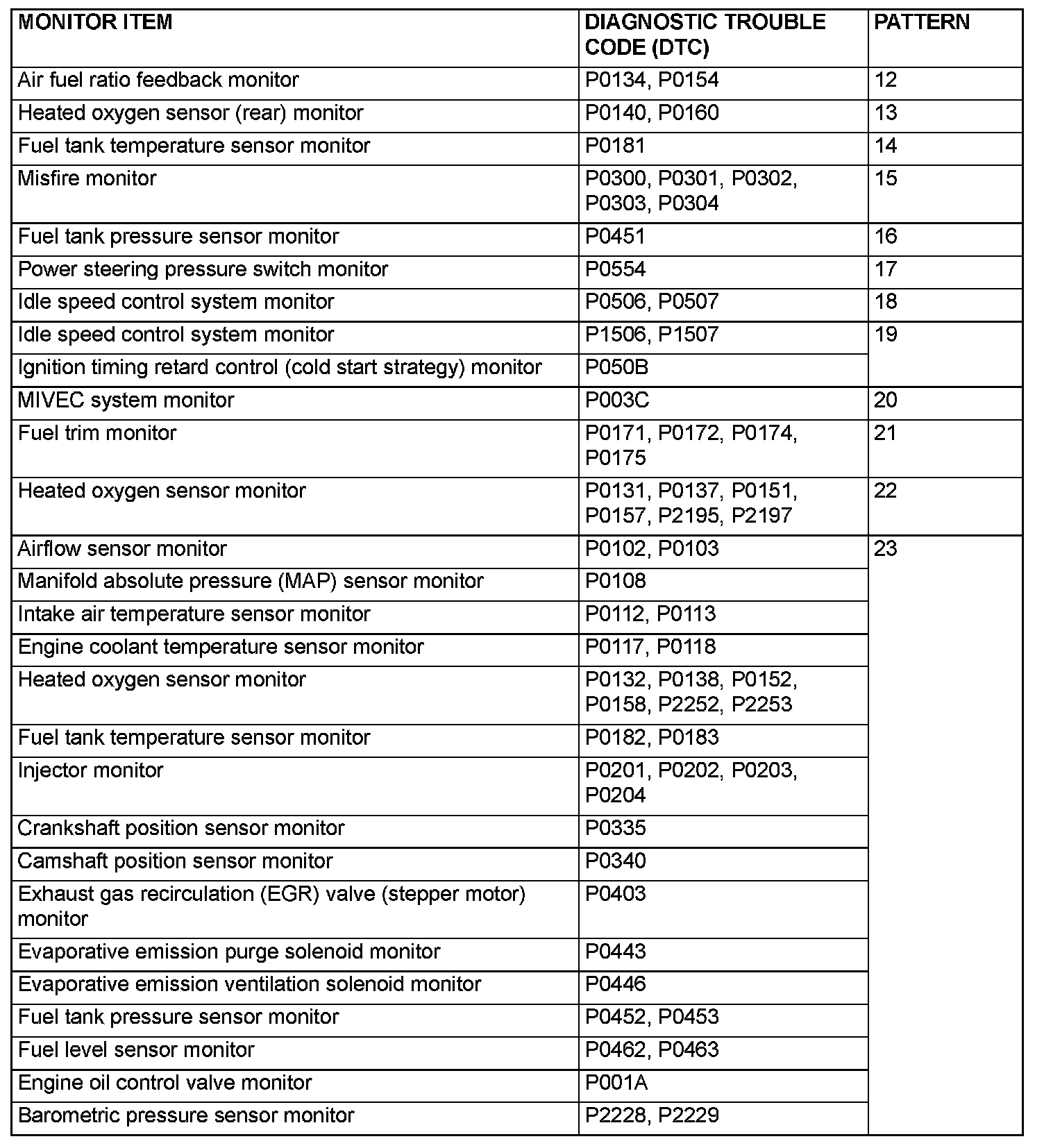 | MONITOR ITEM | DIAGNOSTIC TROUBLE CODE (DTC) | PATTERN |
|---|---|---|
| Air fuel ratio feedback monitor | P0134, P0154 | 12 |
| Heated oxygen sensor (rear) monitor | P0140, P0160 | 13 |
| Fuel tank temperature sensor monitor | P0181 | 14 |
| Misfire monitor | P0300, P0301, P0302, P0303, P0304 | 15 |
| Fuel tank pressure sensor monitor | P0451 | 16 |
| Power steering pressure switch monitor | P0554 | 17 |
| Idle speed control system monitor | P0506, P0507 | 18 |
| Idle speed control system monitor | P1506, P1507 | 19 |
| Ignition timing retard control (cold start strategy) monitor | P050B | |
| MIVEC system monitor | P003C | 20 |
| Fuel trim monitor | P0171, P0172, P0174, P0175 | 21 |
| Heated oxygen sensor monitor | P0131, P0137, P0151, P0157, P2195, P2197 | 22 |
| Airflow sensor monitor | P0102, P0103 | 23 |
| Manifold absolute pressure (MAP) sensor monitor | P0108 | |
| Intake air temperature sensor monitor | P0112, P0113 | |
| Engine coolant temperature sensor monitor | P0117, P0118 | |
| Heated oxygen sensor monitor | P0132, P0138, P0152, P0158, P2252, P2253 | |
| Fuel tank temperature sensor monitor | P0182, P0183 | |
| Injector monitor | P0201, P0202, P0203, P0204 | |
| Crankshaft position sensor monitor | P0335 | |
| Camshaft position sensor monitor | P0340 | |
| Exhaust gas recirculation (EGR) valve (stepper motor) monitor | P0403 | |
| Evaporative emission purge solenoid monitor | P0443 | |
| Evaporative emission ventilation solenoid monitor | P0446 | |
| Fuel tank pressure sensor monitor | P0452, P0453 | |
| Fuel level sensor monitor | P0462, P0463 | |
| Engine oil control valve monitor | P001A | |
| Barometric pressure sensor monitor | P2228, P2229 | |